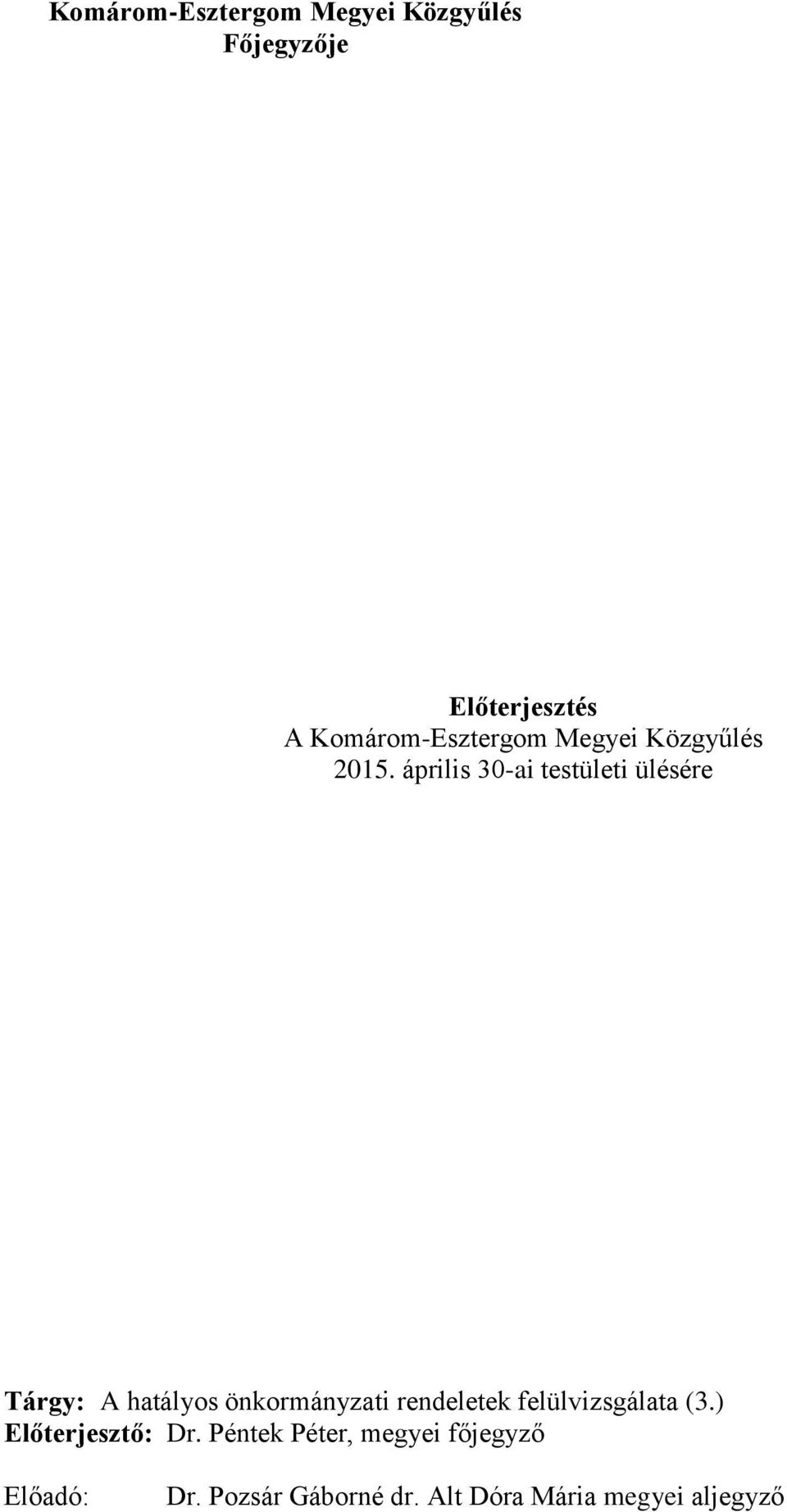 Komárom-Esztergom Megyei Közgyűlés
Főjegyzője

Előterjesztés
A Komárom-Esztergom Megyei Közgyűlés
2015. április 30-ai testületi ülésére

Tárgy: A hatályos önkormányzati rendeletek felülvizsgálata (3.)
Előterjesztő: Dr. Péntek Péter, megyei főjegyző

Előadó: Dr. Pozsár Gáborné dr. Alt Dóra Mária megyei aljegyző